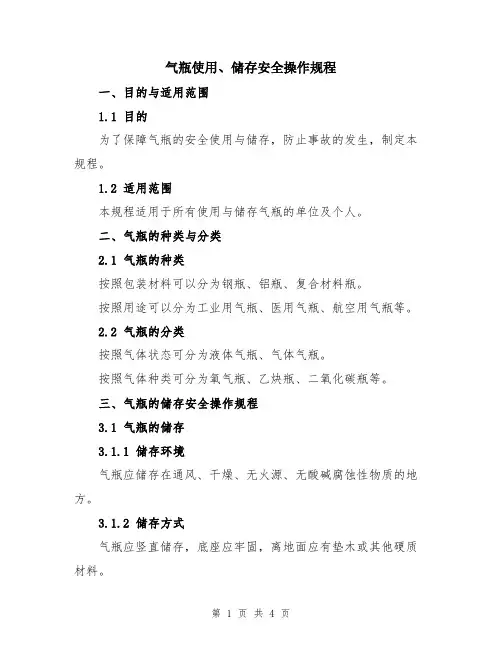 气瓶使用、储存安全操作规程

一、目的与适用范围

1.1 目的

为了保障气瓶的安全使用与储存，防止事故的发生，制定本规程。

1.2 适用范围

本规程适用于所有使用与储存气瓶的单位及个人。

二、气瓶的种类与分类

2.1 气瓶的种类

按照包装材料可以分为钢瓶、铝瓶、复合材料瓶。

按照用途可以分为工业用气瓶、医用气瓶、航空用气瓶等。

2.2 气瓶的分类

按照气体状态可分为液体气瓶、气体气瓶。

按照气体种类可分为氧气瓶、乙炔瓶、二氧化碳瓶等。

三、气瓶的储存安全操作规程

3.1 气瓶的储存

3.1.1 储存环境

气瓶应储存在通风、干燥、无火源、无酸碱腐蚀性物质的地方。

3.1.2 储存方式

气瓶应竖直储存，底座应牢固，离地面应有垫木或其他硬质材料。

第 1 页 共 4 页